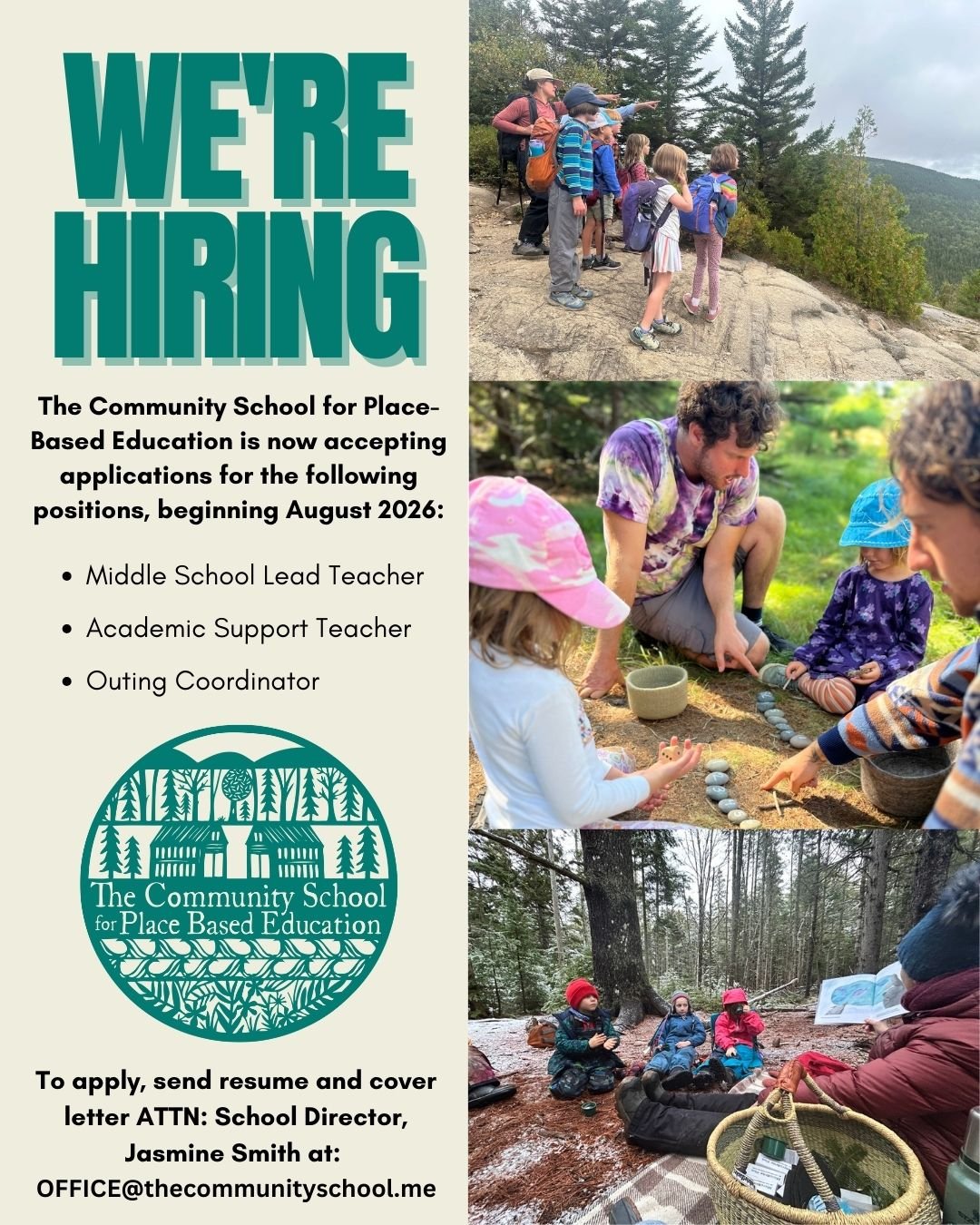 WE'RE HIRING

The Community School for Place-Based Education is now accepting applications for the following positions, beginning August 2026:

• Middle School Lead Teacher
• Academic Support Teacher
• Outing Coordinator

The Community School
for Place Based Education

To apply, send resume and cover letter ATTN: School Director, Jasmine Smith at: OFFICE@thecommunityschool.me